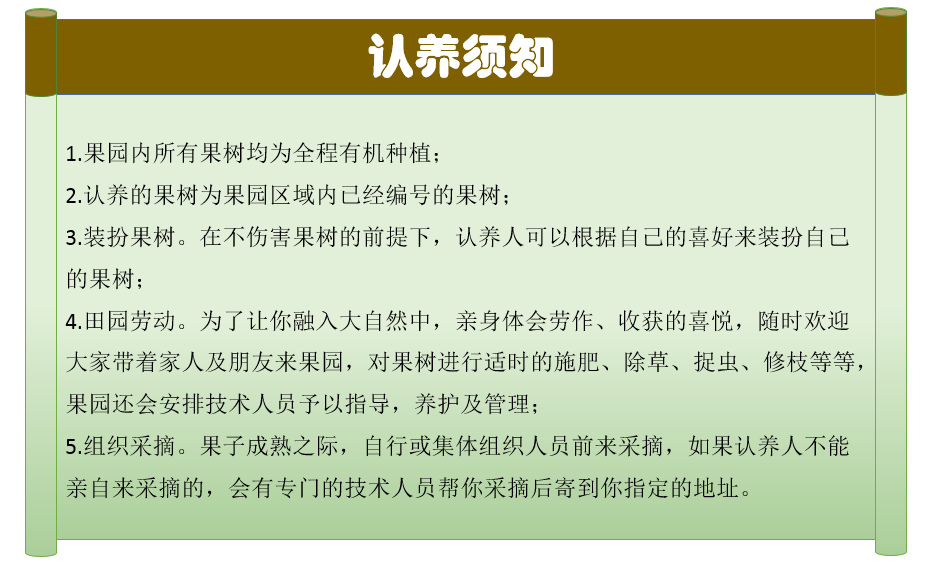 认养须知

1.果园内所有果树均为全程有机种植；

2.认养的果树为果园区域内已经编号的果树；

3.装扮果树。在不伤害果树的前提下，认养人可以根据自己的喜好来装扮自己的果树；

4.田园劳动。为了让你融入大自然中，亲身体会劳作、收获的喜悦，随时欢迎大家带着家人及朋友来果园，对果树进行适时的施肥、除草、捉虫、修枝等等，果园还会安排技术人员予以指导，养护及管理；

5.组织采摘。果子成熟之际，自行或集体组织人员前来采摘，如果认养人不能亲自来采摘的，会有专门的技术人员帮你采摘后寄到你指定的地址。